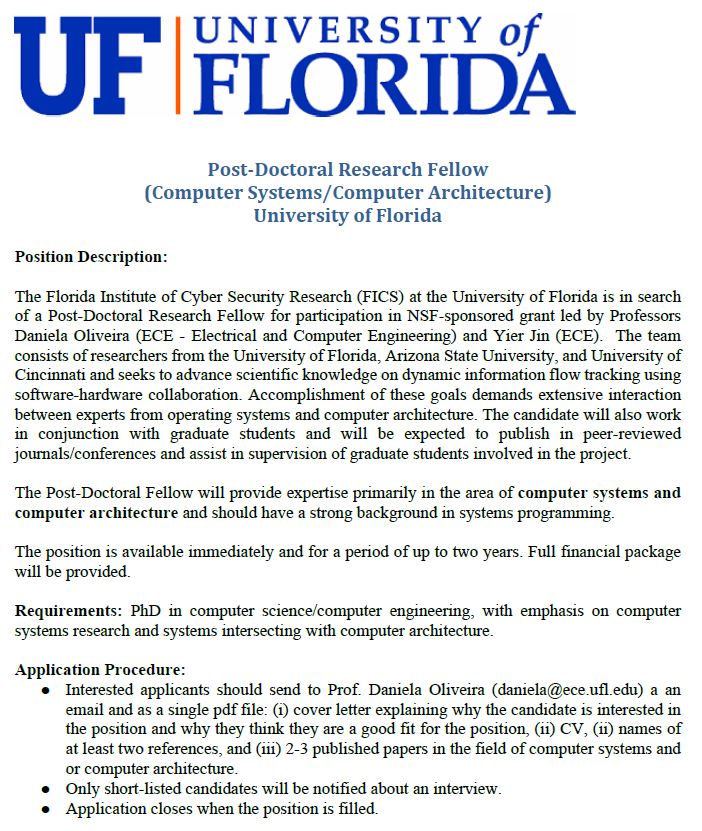 UF UNIVERSITY of FLORIDA

Post-Doctoral Research Fellow
(Computer Systems/Computer Architecture)
University of Florida

Position Description:

The Florida Institute of Cyber Security Research (FICS) at the University of Florida is in search of a Post-Doctoral Research Fellow for participation in NSF-sponsored grant led by Professors Daniela Oliveira (ECE - Electrical and Computer Engineering) and Yier Jin (ECE). The team consists of researchers from the University of Florida, Arizona State University, and University of Cincinnati and seeks to advance scientific knowledge on dynamic information flow tracking using software-hardware collaboration. Accomplishment of these goals demands extensive interaction between experts from operating systems and computer architecture. The candidate will also work in conjunction with graduate students and will be expected to publish in peer-reviewed journals/conferences and assist in supervision of graduate students involved in the project.

The Post-Doctoral Fellow will provide expertise primarily in the area of computer systems and computer architecture and should have a strong background in systems programming.

The position is available immediately and for a period of up to two years. Full financial package will be provided.

Requirements: PhD in computer science/computer engineering, with emphasis on computer systems research and systems intersecting with computer architecture.

Application Procedure:
● Interested applicants should send to Prof. Daniela Oliveira (daniela@ece.ufl.edu) a an email and as a single pdf file: (i) cover letter explaining why the candidate is interested in the position and why they think they are a good fit for the position, (ii) CV, (ii) names of at least two references, and (iii) 2-3 published papers in the field of computer systems and or computer architecture.
● Only short-listed candidates will be notified about an interview.
● Application closes when the position is filled.